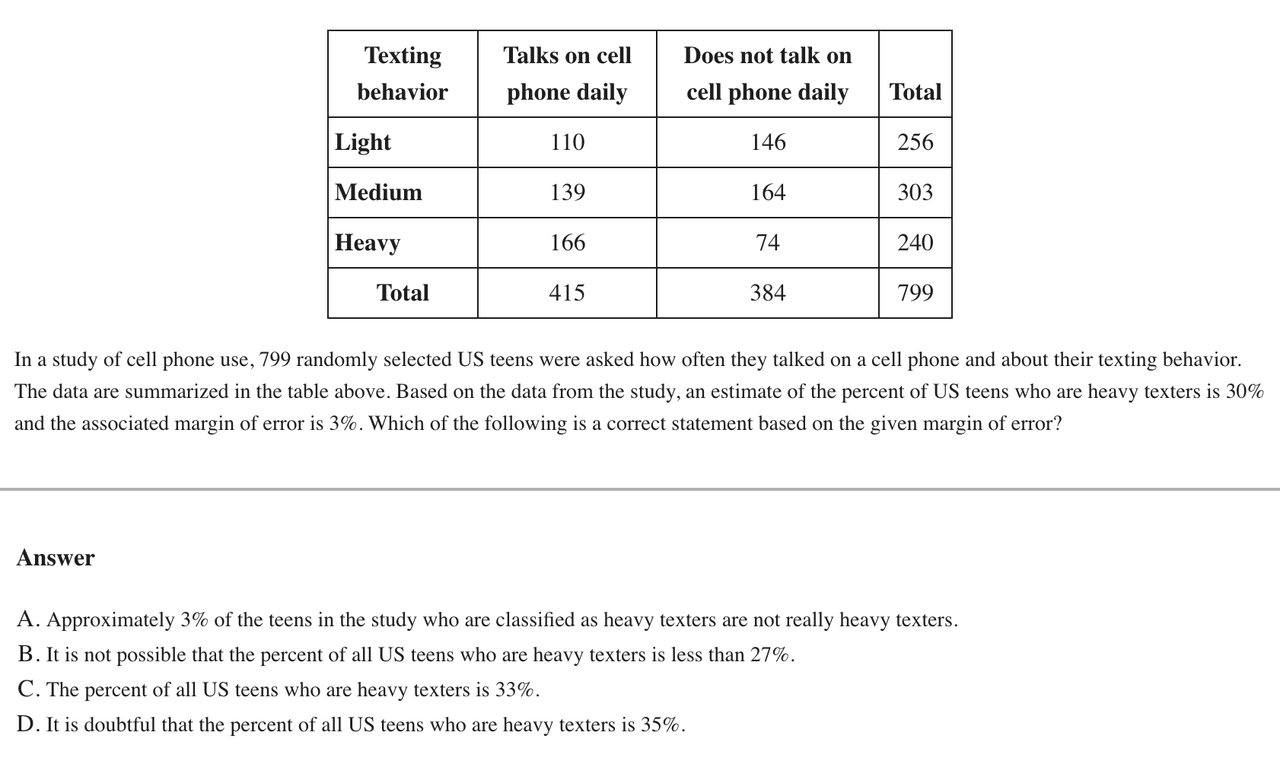 | Texting behavior | Talks on cell phone daily | Does not talk on cell phone daily | Total |
|---|---|---|---|
| Light | 110 | 146 | 256 |
| Medium | 139 | 164 | 303 |
| Heavy | 166 | 74 | 240 |
| Total | 415 | 384 | 799 |

In a study of cell phone use, 799 randomly selected US teens were asked how often they talked on a cell phone and about their texting behavior. The data are summarized in the table above. Based on the data from the study, an estimate of the percent of US teens who are heavy texters is 30% and the associated margin of error is 3%. Which of the following is a correct statement based on the given margin of error?

Answer

A. Approximately 3% of the teens in the study who are classified as heavy texters are not really heavy texters.
B. It is not possible that the percent of all US teens who are heavy texters is less than 27%.
C. The percent of all US teens who are heavy texters is 33%.
D. It is doubtful that the percent of all US teens who are heavy texters is 35%.